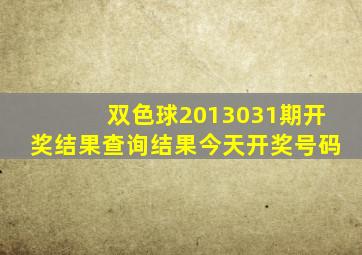 双色球2013031期开奖结果查询结果今天开奖号码